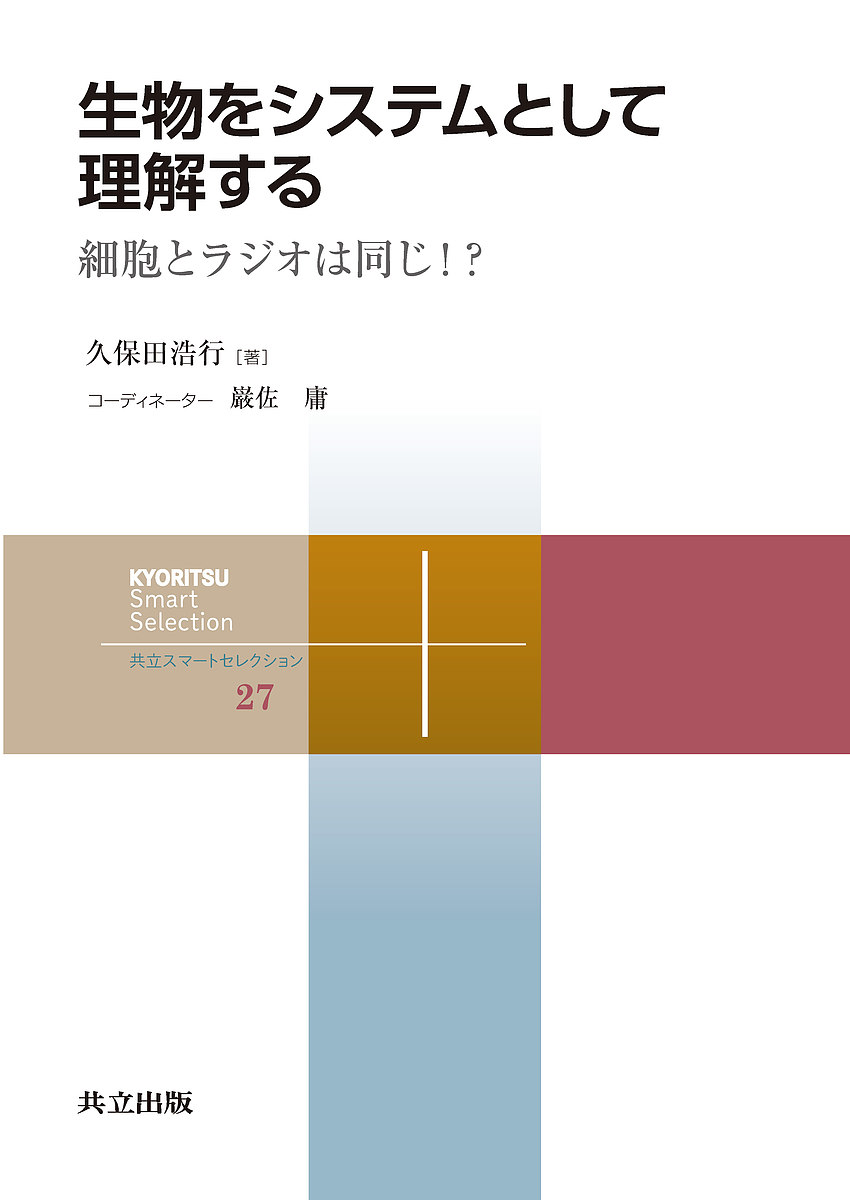 生物をシステムとして理解する

細胞とラジオは同じ!?

久保田浩行［著］

コーディネーター 巌佐 庸

KYORITSU Smart Selection

共立スマートセレクション

27

共立出版